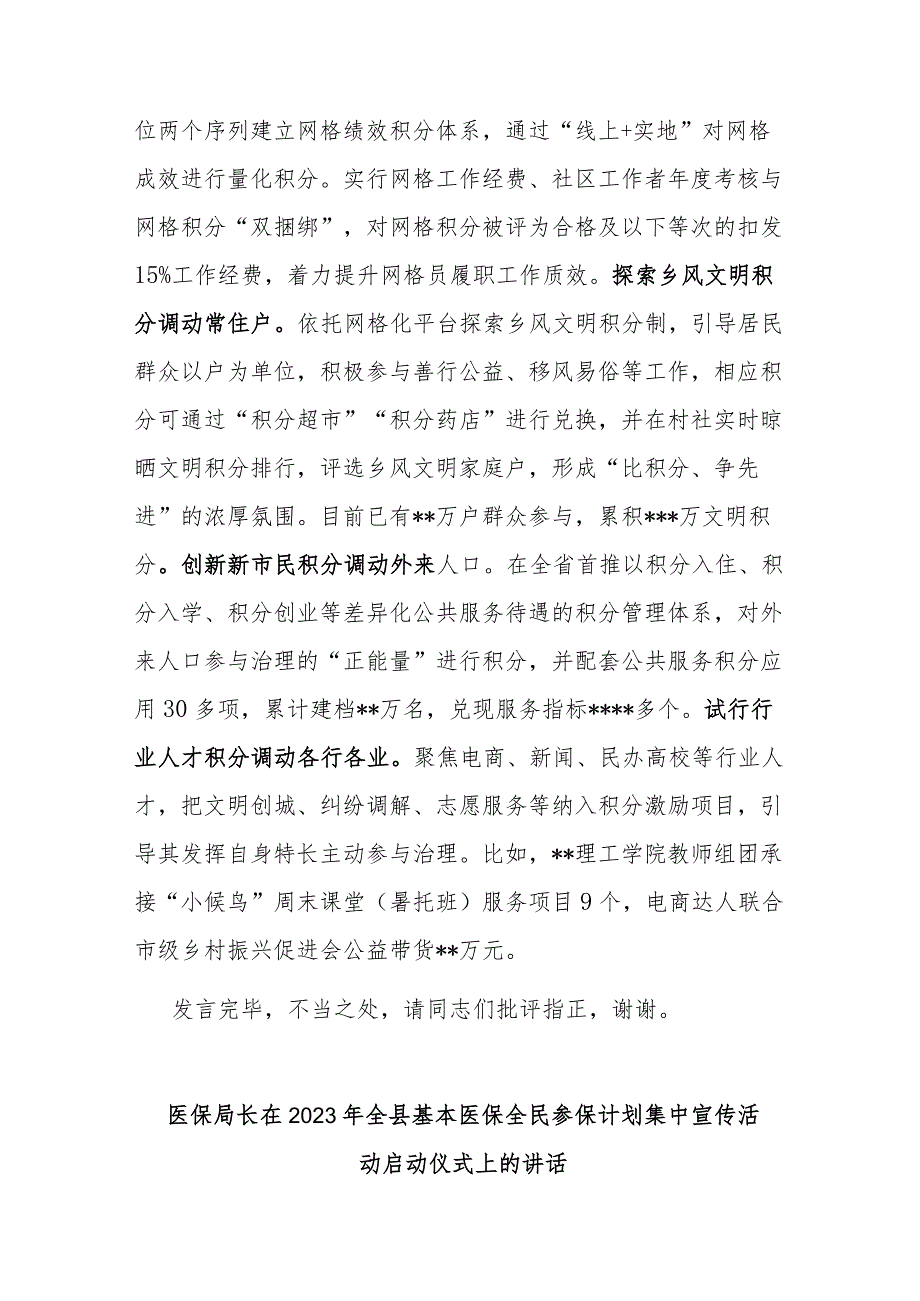 位两个序列建立网格绩效积分体系，通过“线上+实地”对网格成效进行量化积分。实行网格工作经费、社区工作者年度考核与网格积分“双捆绑”，对网格积分被评为合格及以下等次的扣发15%工作经费，着力提升网格员履职工作质效。探索乡风文明积分调动常住户。依托网格化平台探索乡风文明积分制，引导居民群众以户为单位，积极参与善行公益、移风易俗等工作，相应积分可通过“积分超市”“积分药店”进行兑换，并在村社实时晾晒文明积分排行，评选乡风文明家庭户，形成“比积分、争先进”的浓厚氛围。目前已有**万户群众参与，累积***万文明积分。创新新市民积分调动外来人口。在全省首推以积分入住、积分入学、积分创业等差异化公共服务待遇的积分管理体系，对外来人口参与治理的“正能量”进行积分，并配套公共服务积分应用30多项，累计建档**万名，兑现服务指标****多个。试行行业人才积分调动各行各业。聚焦电商、新闻、民办高校等行业人才，把文明创城、纠纷调解、志愿服务等纳入积分激励项目，引导其发挥自身特长主动参与治理。比如，**理工学院教师组团承接“小候鸟”周末课堂（暑托班）服务项目9个，电商达人联合市级乡村振兴促进会公益带货**万元。

发言完毕，不当之处，请同志们批评指正，谢谢。

医保局长在2023年全县基本医保全民参保计划集中宣传活动启动仪式上的讲话